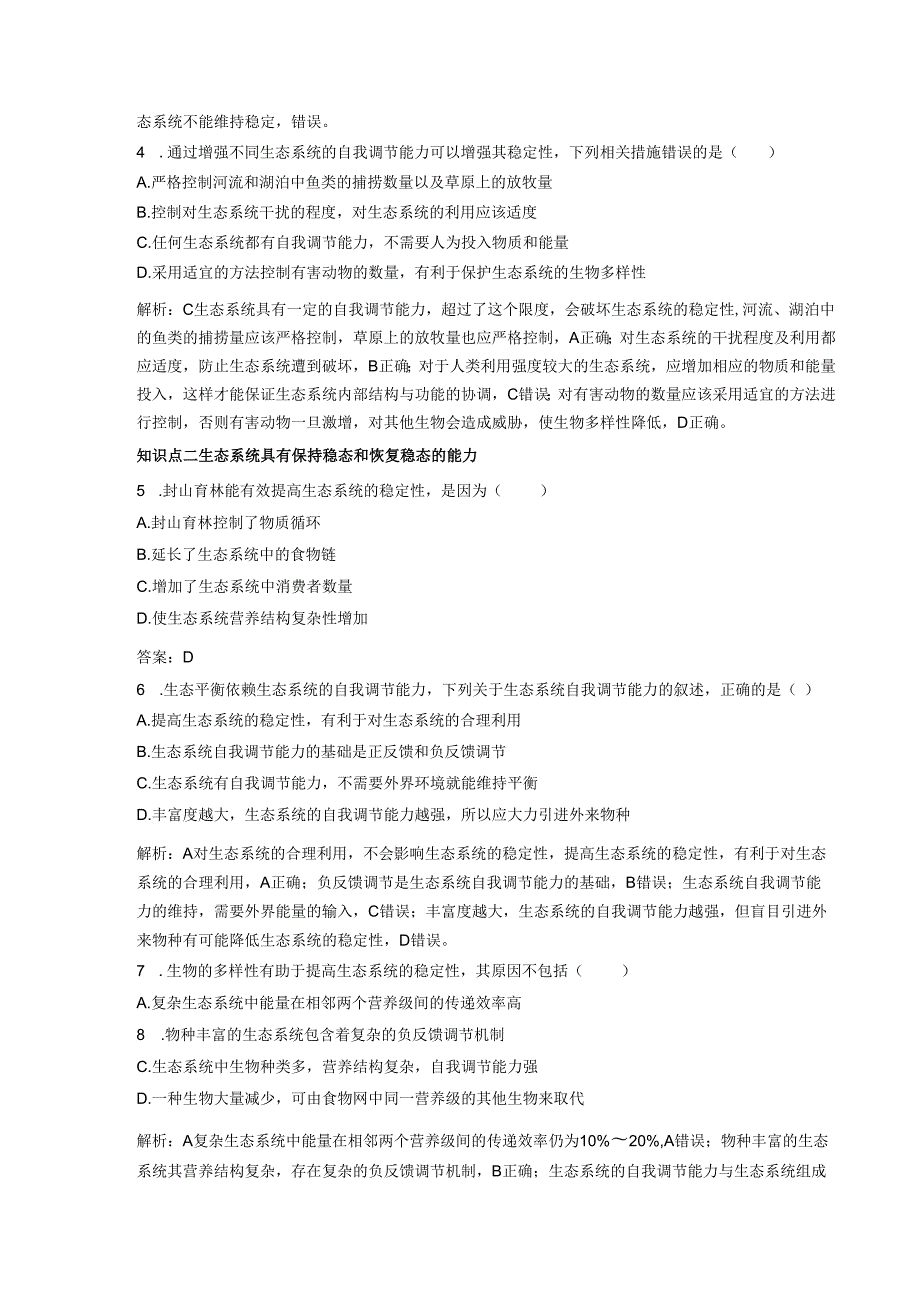 态系统不能维持稳定，错误。

4 .通过增强不同生态系统的自我调节能力可以增强其稳定性，下列相关措施错误的是（　　）

A.严格控制河流和湖泊中鱼类的捕捞数量以及草原上的放牧量

B.控制对生态系统干扰的程度，对生态系统的利用应该适度

C.任何生态系统都有自我调节能力，不需要人为投入物质和能量

D.采用适宜的方法控制有害动物的数量，有利于保护生态系统的生物多样性

解析：C生态系统具有一定的自我调节能力，超过了这个限度，会破坏生态系统的稳定性，河流、湖泊中的鱼类的捕捞量应该严格控制，草原上的放牧量也应严格控制，A正确；对生态系统的干扰程度及利用都应适度，防止生态系统遭到破坏，B正确；对于人类利用强度较大的生态系统，应增加相应的物质和能量投入，这样才能保证生态系统内部结构与功能的协调，C错误；对有害动物的数量应该采用适宜的方法进行控制，否则有害动物一旦激增，对其他生物会造成威胁，使生物多样性降低，D正确。

知识点二生态系统具有保持稳态和恢复稳态的能力

5 .封山育林能有效提高生态系统的稳定性，是因为（　　）

A.封山育林控制了物质循环

B.延长了生态系统中的食物链

C.增加了生态系统中消费者数量

D.使生态系统营养结构复杂性增加

答案：D

6 .生态平衡依赖生态系统的自我调节能力，下列关于生态系统自我调节能力的叙述，正确的是（ ）

A.提高生态系统的稳定性，有利于对生态系统的合理利用

B.生态系统自我调节能力的基础是正反馈和负反馈调节

C.生态系统有自我调节能力，不需要外界环境就能维持平衡

D.丰富度越大，生态系统的自我调节能力越强，所以应大力引进外来物种

解析：A对生态系统的合理利用，不会影响生态系统的稳定性，提高生态系统的稳定性，有利于对生态系统的合理利用，A正确；负反馈调节是生态系统自我调节能力的基础，B错误；生态系统自我调节能力的维持，需要外界能量的输入，C错误；丰富度越大，生态系统的自我调节能力越强，但盲目引进外来物种有可能降低生态系统的稳定性，D错误。

7 .生物的多样性有助于提高生态系统的稳定性，其原因不包括（　　）

A.复杂生态系统中能量在相邻两个营养级间的传递效率高

8 .物种丰富的生态系统包含着复杂的负反馈调节机制

C.生态系统中生物种类多，营养结构复杂，自我调节能力强

D.一种生物大量减少，可由食物网中同一营养级的其他生物来取代

解析：A复杂生态系统中能量在相邻两个营养级间的传递效率仍为10%～20%,A错误；物种丰富的生态系统其营养结构复杂，存在复杂的负反馈调节机制，B正确；生态系统的自我调节能力与生态系统组成